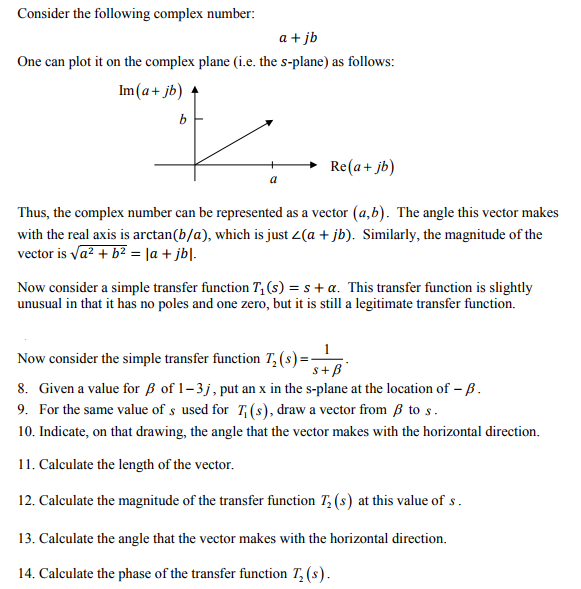 Consider the following complex number:

$a + jb$

One can plot it on the complex plane (i.e. the $s$-plane) as follows:

$\text{Im}(a+jb)$

$b$

$a$

$\text{Re}(a+jb)$

Thus, the complex number can be represented as a vector $(a,b)$. The angle this vector makes with the real axis is $\arctan(b/a)$, which is just $\angle(a+jb)$. Similarly, the magnitude of the vector is $\sqrt{a^2+b^2} = |a+jb|$.

Now consider a simple transfer function $T_1(s) = s + \alpha$. This transfer function is slightly unusual in that it has no poles and one zero, but it is still a legitimate transfer function.

Now consider the simple transfer function $T_2(s) = \frac{1}{s+\beta}$.

8. Given a value for $\beta$ of $1-3j$, put an x in the s-plane at the location of $-\beta$.
9. For the same value of $s$ used for $T_1(s)$, draw a vector from $\beta$ to $s$.
10. Indicate, on that drawing, the angle that the vector makes with the horizontal direction.

11. Calculate the length of the vector.

12. Calculate the magnitude of the transfer function $T_2(s)$ at this value of $s$.

13. Calculate the angle that the vector makes with the horizontal direction.

14. Calculate the phase of the transfer function $T_2(s)$.